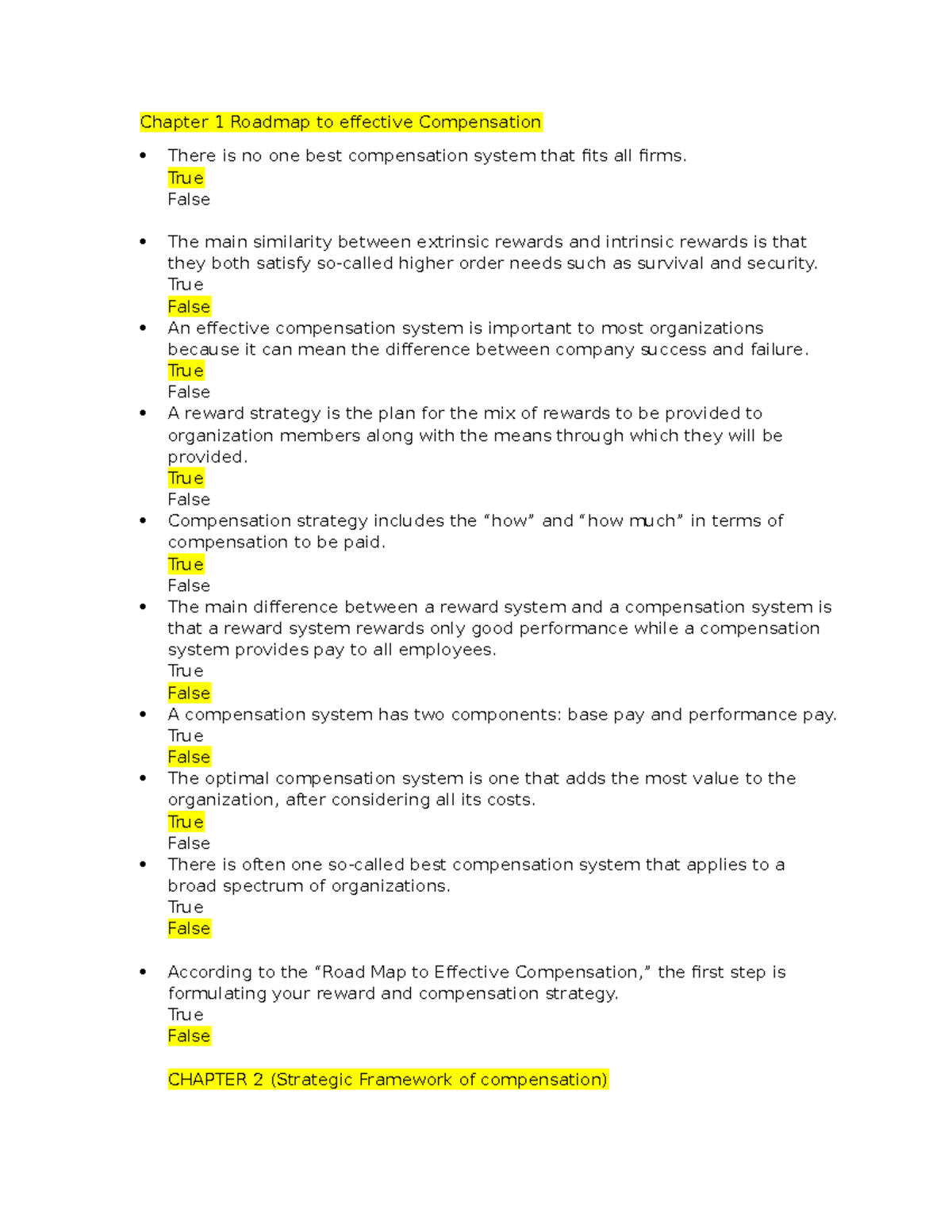 Chapter 1 Roadmap to effective Compensation

• There is no one best compensation system that fits all firms.
True
False

• The main similarity between extrinsic rewards and intrinsic rewards is that they both satisfy so-called higher order needs such as survival and security.
True
False

• An effective compensation system is important to most organizations because it can mean the difference between company success and failure.
True
False

• A reward strategy is the plan for the mix of rewards to be provided to organization members along with the means through which they will be provided.
True
False

• Compensation strategy includes the "how" and "how much" in terms of compensation to be paid.
True
False

• The main difference between a reward system and a compensation system is that a reward system rewards only good performance while a compensation system provides pay to all employees.
True
False

• A compensation system has two components: base pay and performance pay.
True
False

• The optimal compensation system is one that adds the most value to the organization, after considering all its costs.
True
False

• There is often one so-called best compensation system that applies to a broad spectrum of organizations.
True
False

• According to the "Road Map to Effective Compensation," the first step is formulating your reward and compensation strategy.
True
False

CHAPTER 2 (Strategic Framework of compensation)